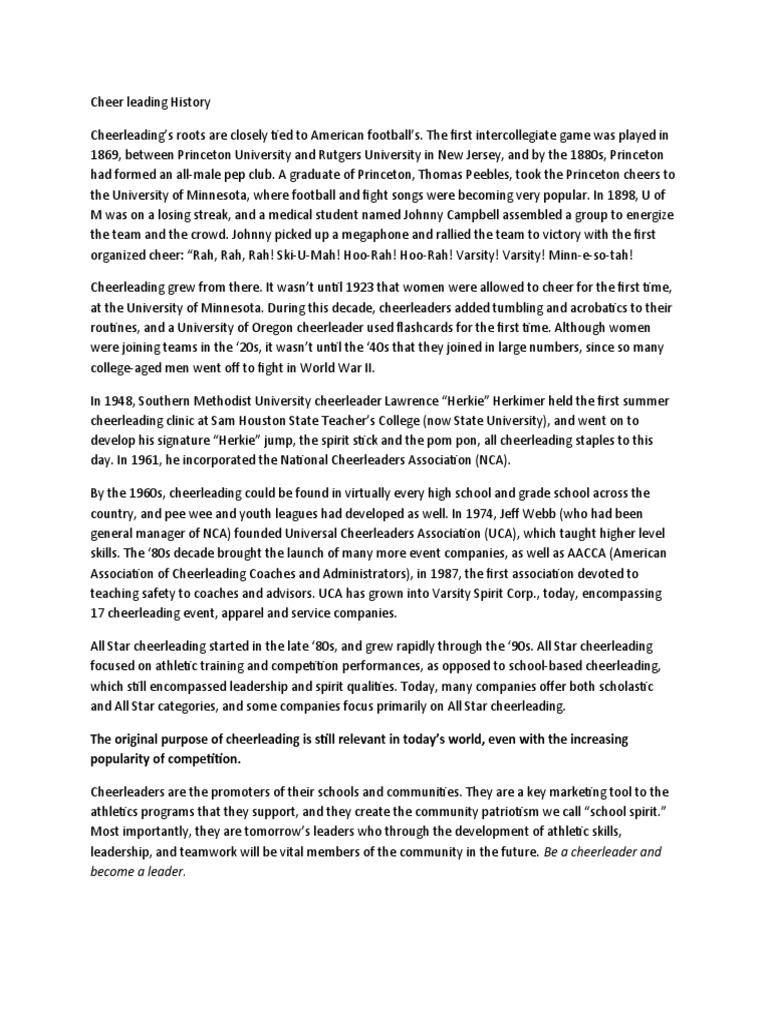 Cheer leading History

Cheerleading's roots are closely tied to American football's. The first intercollegiate game was played in 1869, between Princeton University and Rutgers University in New Jersey, and by the 1880s, Princeton had formed an all-male pep club. A graduate of Princeton, Thomas Peebles, took the Princeton cheers to the University of Minnesota, where football and fight songs were becoming very popular. In 1898, U of M was on a losing streak, and a medical student named Johnny Campbell assembled a group to energize the team and the crowd. Johnny picked up a megaphone and rallied the team to victory with the first organized cheer: "Rah, Rah, Rah! Ski-U-Mah! Hoo-Rah! Hoo-Rah! Varsity! Varsity! Minn-e-so-tah!

Cheerleading grew from there. It wasn't until 1923 that women were allowed to cheer for the first time, at the University of Minnesota. During this decade, cheerleaders added tumbling and acrobatics to their routines, and a University of Oregon cheerleader used flashcards for the first time. Although women were joining teams in the '20s, it wasn't until the '40s that they joined in large numbers, since so many college-aged men went off to fight in World War II.

In 1948, Southern Methodist University cheerleader Lawrence "Herkie" Herkimer held the first summer cheerleading clinic at Sam Houston State Teacher's College (now State University), and went on to develop his signature "Herkie" jump, the spirit stick and the pom pon, all cheerleading staples to this day. In 1961, he incorporated the National Cheerleaders Association (NCA).

By the 1960s, cheerleading could be found in virtually every high school and grade school across the country, and pee wee and youth leagues had developed as well. In 1974, Jeff Webb (who had been general manager of NCA) founded Universal Cheerleaders Association (UCA), which taught higher level skills. The '80s decade brought the launch of many more event companies, as well as AACCA (American Association of Cheerleading Coaches and Administrators), in 1987, the first association devoted to teaching safety to coaches and advisors. UCA has grown into Varsity Spirit Corp., today, encompassing 17 cheerleading event, apparel and service companies.

All Star cheerleading started in the late '80s, and grew rapidly through the '90s. All Star cheerleading focused on athletic training and competition performances, as opposed to school-based cheerleading, which still encompassed leadership and spirit qualities. Today, many companies offer both scholastic and All Star categories, and some companies focus primarily on All Star cheerleading.

The original purpose of cheerleading is still relevant in today's world, even with the increasing popularity of competition.

Cheerleaders are the promoters of their schools and communities. They are a key marketing tool to the athletics programs that they support, and they create the community patriotism we call "school spirit." Most importantly, they are tomorrow's leaders who through the development of athletic skills, leadership, and teamwork will be vital members of the community in the future. Be a cheerleader and become a leader.